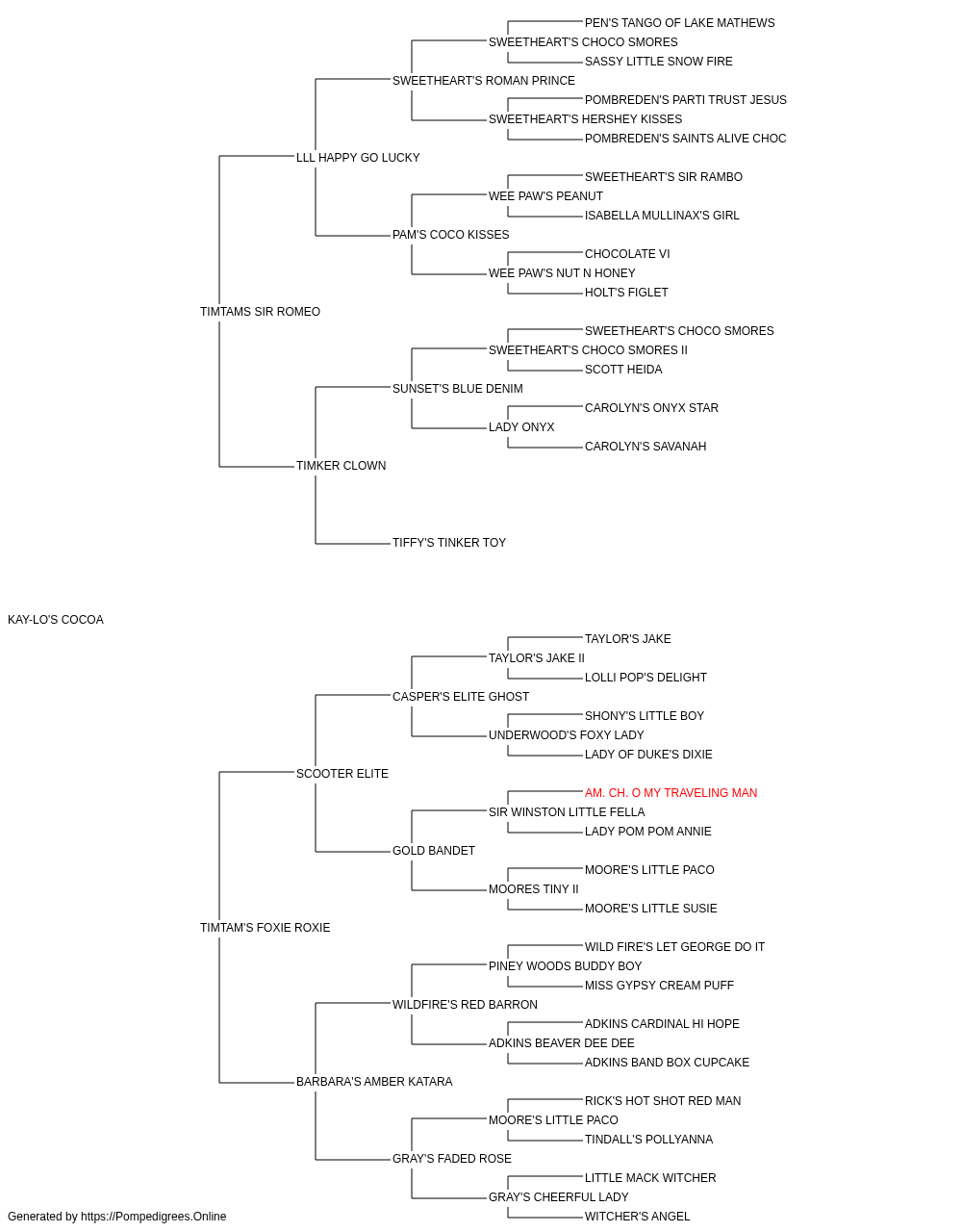 PEN'S TANGO OF LAKE MATHEWS
SWEETHEART'S CHOCO SMORES
SASSY LITTLE SNOW FIRE
SWEETHEART'S ROMAN PRINCE
POMBREDEN'S PARTI TRUST JESUS
SWEETHEART'S HERSHEY KISSES
POMBREDEN'S SAINTS ALIVE CHOC
LLL HAPPY GO LUCKY
SWEETHEART'S SIR RAMBO
WEE PAW'S PEANUT
ISABELLA MULLINAX'S GIRL
PAM'S COCO KISSES
CHOCOLATE VI
WEE PAW'S NUT N HONEY
HOLT'S FIGLET
TIMTAMS SIR ROMEO
SWEETHEART'S CHOCO SMORES
SWEETHEART'S CHOCO SMORES II
SCOTT HEIDA
SUNSET'S BLUE DENIM
CAROLYN'S ONYX STAR
LADY ONYX
CAROLYN'S SAVANAH
TIMKER CLOWN
TIFFY'S TINKER TOY
KAY-LO'S COCOA
TAYLOR'S JAKE
TAYLOR'S JAKE II
LOLLI POP'S DELIGHT
CASPER'S ELITE GHOST
SHONY'S LITTLE BOY
UNDERWOOD'S FOXY LADY
LADY OF DUKE'S DIXIE
SCOOTER ELITE
AM. CH. O MY TRAVELING MAN
SIR WINSTON LITTLE FELLA
LADY POM POM ANNIE
GOLD BANDET
MOORE'S LITTLE PACO
MOORES TINY II
MOORE'S LITTLE SUSIE
TIMTAM'S FOXIE ROXIE
WILD FIRE'S LET GEORGE DO IT
PINEY WOODS BUDDY BOY
MISS GYPSY CREAM PUFF
WILDFIRE'S RED BARRON
ADKINS CARDINAL HI HOPE
ADKINS BEAVER DEE DEE
ADKINS BAND BOX CUPCAKE
BARBARA'S AMBER KATARA
RICK'S HOT SHOT RED MAN
MOORE'S LITTLE PACO
TINDALL'S POLLYANNA
GRAY'S FADED ROSE
LITTLE MACK WITCHER
GRAY'S CHEERFUL LADY
WITCHER'S ANGEL
Generated by https://Pompedigrees.Online